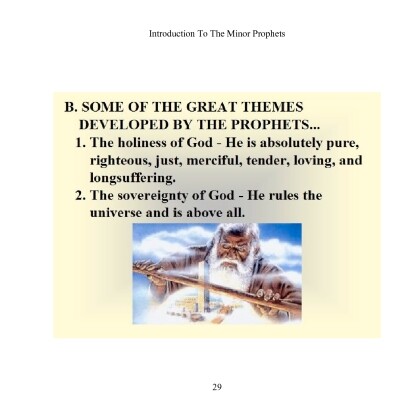 Introduction To The Minor Prophets

B. SOME OF THE GREAT THEMES DEVELOPED BY THE PROPHETS...

1. The holiness of God - He is absolutely pure, righteous, just, merciful, tender, loving, and longsuffering.

2. The sovereignty of God - He rules the universe and is above all.

29